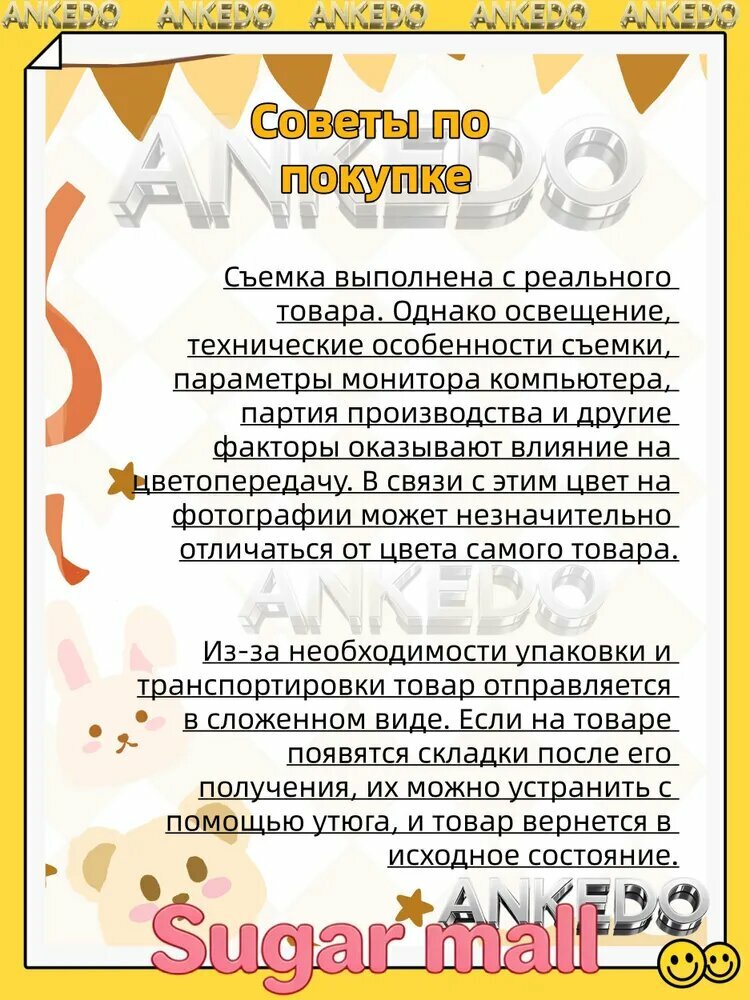 ANKEDO ANKEDO ANKEDO ANKEDO ANKEDO

Советы по покупке

ANKEDO

Съемка выполнена с реального товара. Однако освещение, технические особенности съемки, параметры монитора компьютера, партия производства и другие факторы оказывают влияние на цветопередачу. В связи с этим цвет на фотографии может незначительно отличаться от цвета самого товара.

ANKEDO

Из-за необходимости упаковки и транспортировки товар отправляется в сложенном виде. Если на товаре появятся складки после его получения, их можно устранить с помощью утюга, и товар вернется в исходное состояние.

ANKEDO

Sugar mall